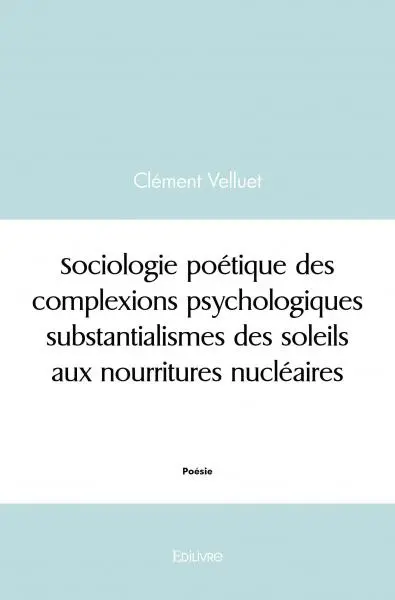 Clément Velluet

Sociologie poétique des complexions psychologiques substantialismes des soleils aux nourritures nucléaires

Poésie

Edilivre